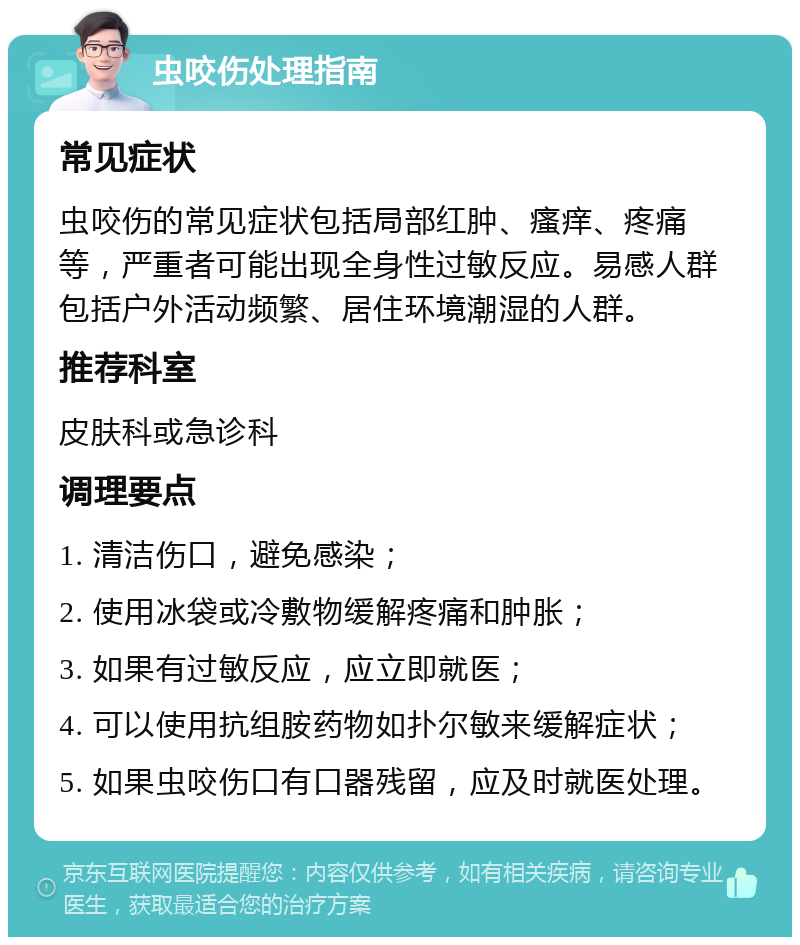 虫咬伤处理指南

常见症状

虫咬伤的常见症状包括局部红肿、瘙痒、疼痛等，严重者可能出现全身性过敏反应。易感人群包括户外活动频繁、居住环境潮湿的人群。

推荐科室

皮肤科或急诊科

调理要点

1. 清洁伤口，避免感染；

2. 使用冰袋或冷敷物缓解疼痛和肿胀；

3. 如果有过敏反应，应立即就医；

4. 可以使用抗组胺药物如扑尔敏来缓解症状；

5. 如果虫咬伤口有口器残留，应及时就医处理。

京东互联网医院提醒您：内容仅供参考，如有相关疾病，请咨询专业医生，获取最适合您的治疗方案